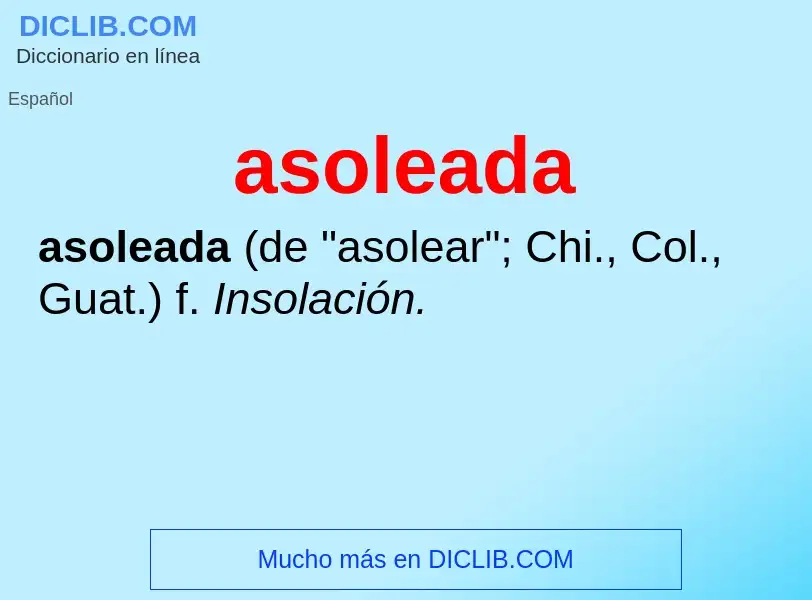 DICLIB.COM
Diccionario en línea

Español

asoleada

asoleada (de "asolear"; Chi., Col., Guat.) f. Insolación.

Mucho más en DICLIB.COM